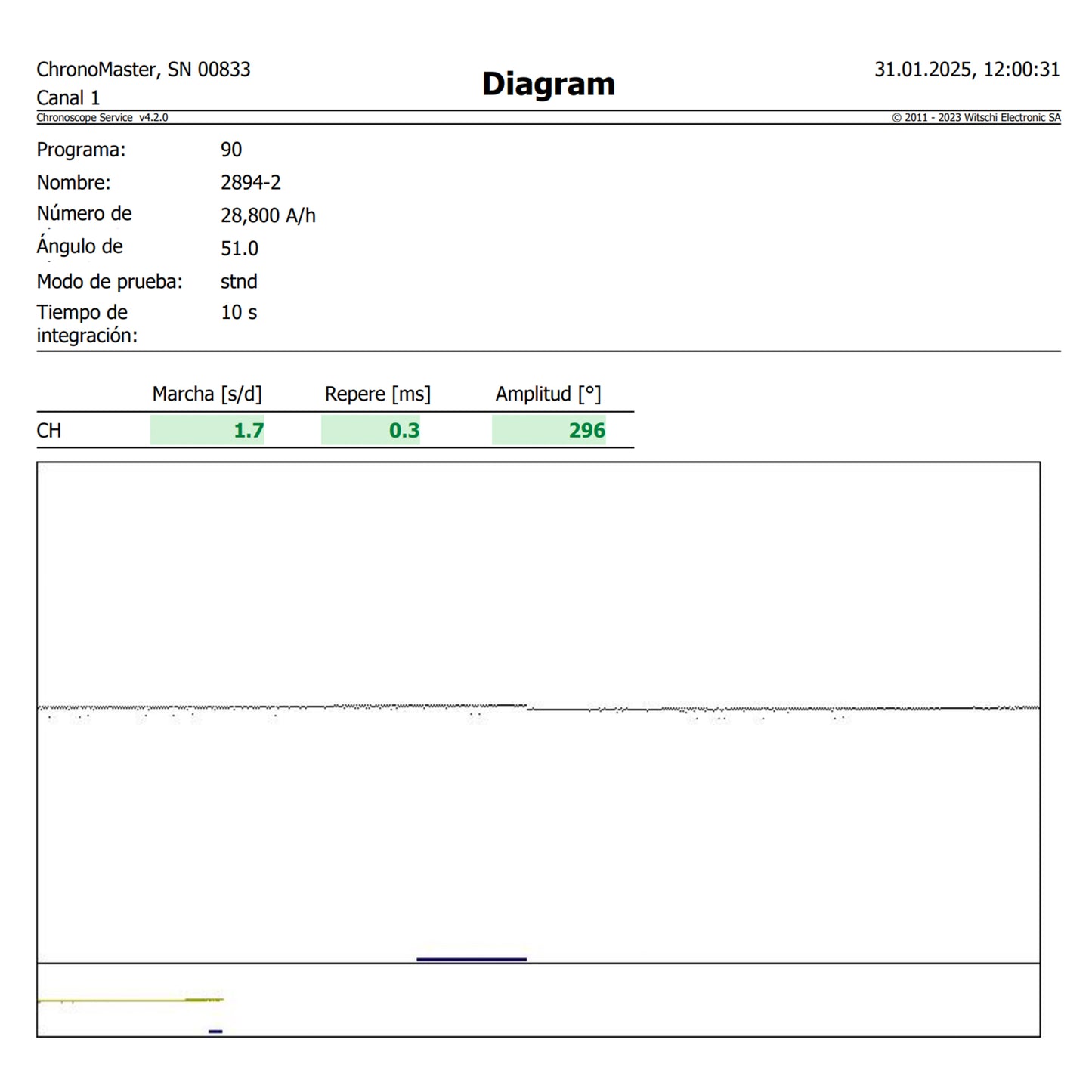 ChronoMaster, SN 00833
Canal 1

Diagram

31.01.2025, 12:00:31

Chronoscope Service v4.2.0

© 2011 - 2023 Witschi Electronic SA

Programa: 90
Nombre: 2894-2
Número de 28,800 A/h
Ángulo de 51.0
Modo de prueba: stnd
Tiempo de integración: 10 s

| | Marcha [s/d] | Repere [ms] | Amplitud [°] |
|---|---|---|---|
| CH | 1.7 | 0.3 | 296 |